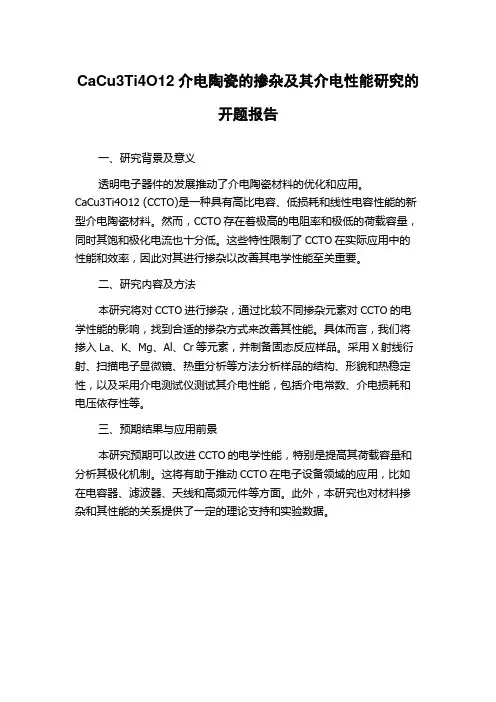 CaCu3Ti4O12 介电陶瓷的掺杂及其介电性能研究的开题报告

一、研究背景及意义

透明电子器件的发展推动了介电陶瓷材料的优化和应用。CaCu3Ti4O12 (CCTO)是一种具有高比电容、低损耗和线性电容性能的新型介电陶瓷材料。然而，CCTO 存在着极高的电阻率和极低的荷载容量，同时其饱和极化电流也十分低。这些特性限制了 CCTO 在实际应用中的性能和效率，因此对其进行掺杂以改善其电学性能至关重要。

二、研究内容及方法

本研究将对 CCTO 进行掺杂，通过比较不同掺杂元素对 CCTO 的电学性能的影响，找到合适的掺杂方式来改善其性能。具体而言，我们将掺入 La、K、Mg、Al、Cr 等元素，并制备固态反应样品。采用 X 射线衍射、扫描电子显微镜、热重分析等方法分析样品的结构、形貌和热稳定性，以及采用介电测试仪测试其介电性能，包括介电常数、介电损耗和电压依存性等。

三、预期结果与应用前景

本研究预期可以改进 CCTO 的电学性能，特别是提高其荷载容量和分析其极化机制。这将有助于推动 CCTO 在电子设备领域的应用，比如在电容器、滤波器、天线和高频元件等方面。此外，本研究也对材料掺杂和其性能的关系提供了一定的理论支持和实验数据。